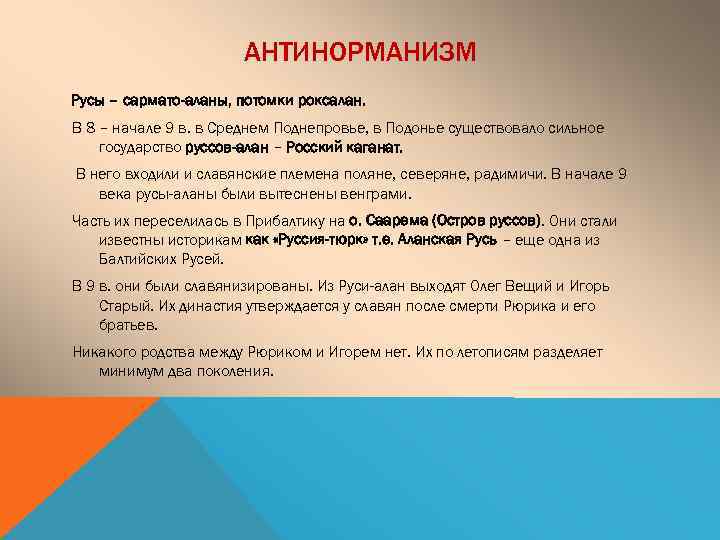 АНТИНОРМАНИЗМ

Русы – сармато-аланы, потомки роксалан.

В 8 – начале 9 в. в Среднем Поднепровье, в Подонье существовало сильное государство руссов-алан – Росский каганат.

В него входили и славянские племена поляне, северяне, радимичи. В начале 9 века русы-аланы были вытеснены венграми.

Часть их переселилась в Прибалтику на о. Саарема (Остров руссов). Они стали известны историкам как «Руссия-тюрк» т.е. Аланская Русь – еще одна из Балтийских Русей.

В 9 в. они были славянизированы. Из Руси-алан выходят Олег Вещий и Игорь Старый. Их династия утверждается у славян после смерти Рюрика и его братьев.

Никакого родства между Рюриком и Игорем нет. Их по летописям разделяет минимум два поколения.